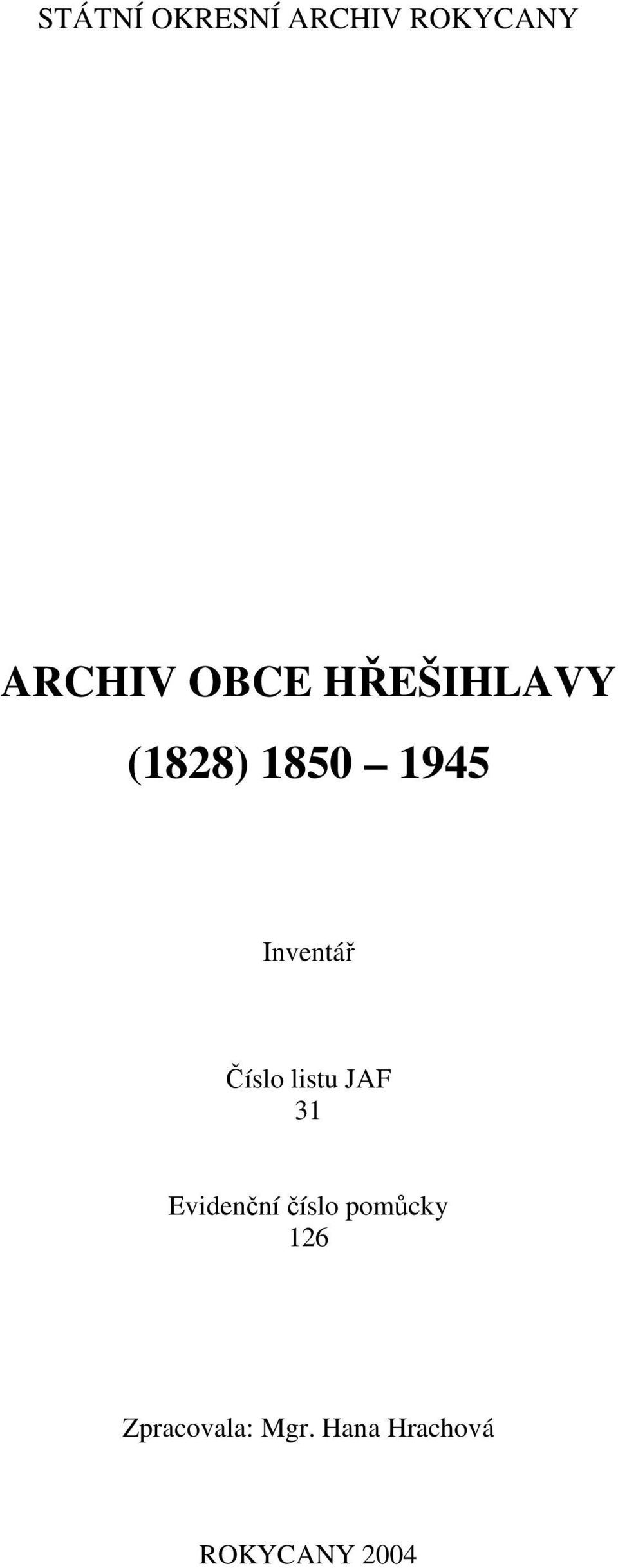 STÁTNÍ OKRESNÍ ARCHIV ROKYCANY

ARCHIV OBCE HŘEŠIHLAVY

(1828) 1850 – 1945

Inventář

Číslo listu JAF
31

Evidenční číslo pomůcky
126

Zpracovala: Mgr. Hana Hrachová

ROKYCANY 2004